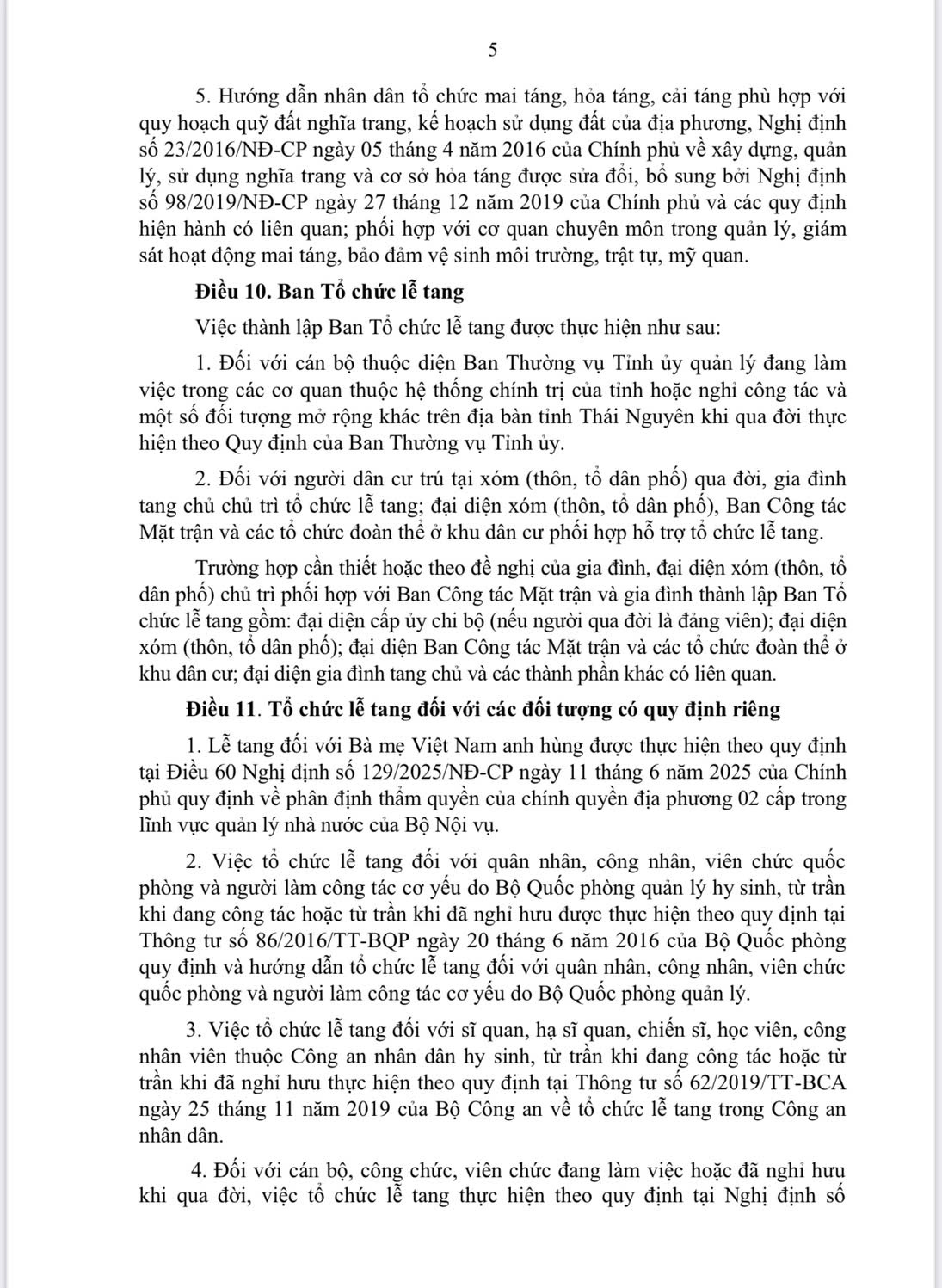 5

5. Hướng dẫn nhân dân tổ chức mai táng, hỏa táng, cải táng phù hợp với quy hoạch quỹ đất nghĩa trang, kế hoạch sử dụng đất của địa phương, Nghị định số 23/2016/NĐ-CP ngày 05 tháng 4 năm 2016 của Chính phủ về xây dựng, quản lý, sử dụng nghĩa trang và cơ sở hỏa táng được sửa đổi, bổ sung bởi Nghị định số 98/2019/NĐ-CP ngày 27 tháng 12 năm 2019 của Chính phủ và các quy định hiện hành có liên quan; phối hợp với cơ quan chuyên môn trong quản lý, giám sát hoạt động mai táng, bảo đảm vệ sinh môi trường, trật tự, mỹ quan.

Điều 10. Ban Tổ chức lễ tang

Việc thành lập Ban Tổ chức lễ tang được thực hiện như sau:

1. Đối với cán bộ thuộc diện Ban Thường vụ Tỉnh ủy quản lý đang làm việc trong các cơ quan thuộc hệ thống chính trị của tỉnh hoặc nghỉ công tác và một số đối tượng mở rộng khác trên địa bàn tỉnh Thái Nguyên khi qua đời thực hiện theo Quy định của Ban Thường vụ Tỉnh ủy.

2. Đối với người dân cư trú tại xóm (thôn, tổ dân phố) qua đời, gia đình tang chủ chủ trì tổ chức lễ tang; đại diện xóm (thôn, tổ dân phố), Ban Công tác Mặt trận và các tổ chức đoàn thể ở khu dân cư phối hợp hỗ trợ tổ chức lễ tang.

Trường hợp cần thiết hoặc theo đề nghị của gia đình, đại diện xóm (thôn, tổ dân phố) chủ trì phối hợp với Ban Công tác Mặt trận và gia đình thành lập Ban Tổ chức lễ tang gồm: đại diện cấp ủy chi bộ (nếu người qua đời là đảng viên); đại diện xóm (thôn, tổ dân phố); đại diện Ban Công tác Mặt trận và các tổ chức đoàn thể ở khu dân cư; đại diện gia đình tang chủ và các thành phần khác có liên quan.

Điều 11. Tổ chức lễ tang đối với các đối tượng có quy định riêng

1. Lễ tang đối với Bà mẹ Việt Nam anh hùng được thực hiện theo quy định tại Điều 60 Nghị định số 129/2025/NĐ-CP ngày 11 tháng 6 năm 2025 của Chính phủ quy định về phân định thẩm quyền của chính quyền địa phương 02 cấp trong lĩnh vực quản lý nhà nước của Bộ Nội vụ.

2. Việc tổ chức lễ tang đối với quân nhân, công nhân, viên chức quốc phòng và người làm công tác cơ yếu do Bộ Quốc phòng quản lý hy sinh, từ trần khi đang công tác hoặc từ trần khi đã nghỉ hưu được thực hiện theo quy định tại Thông tư số 86/2016/TT-BQP ngày 20 tháng 6 năm 2016 của Bộ Quốc phòng quy định và hướng dẫn tổ chức lễ tang đối với quân nhân, công nhân, viên chức quốc phòng và người làm công tác cơ yếu do Bộ Quốc phòng quản lý.

3. Việc tổ chức lễ tang đối với sĩ quan, hạ sĩ quan, chiến sĩ, học viên, công nhân viên thuộc Công an nhân dân hy sinh, từ trần khi đang công tác hoặc từ trần khi đã nghỉ hưu thực hiện theo quy định tại Thông tư số 62/2019/TT-BCA ngày 25 tháng 11 năm 2019 của Bộ Công an về tổ chức lễ tang trong Công an nhân dân.

4. Đối với cán bộ, công chức, viên chức đang làm việc hoặc đã nghỉ hưu khi qua đời, việc tổ chức lễ tang thực hiện theo quy định tại Nghị định số